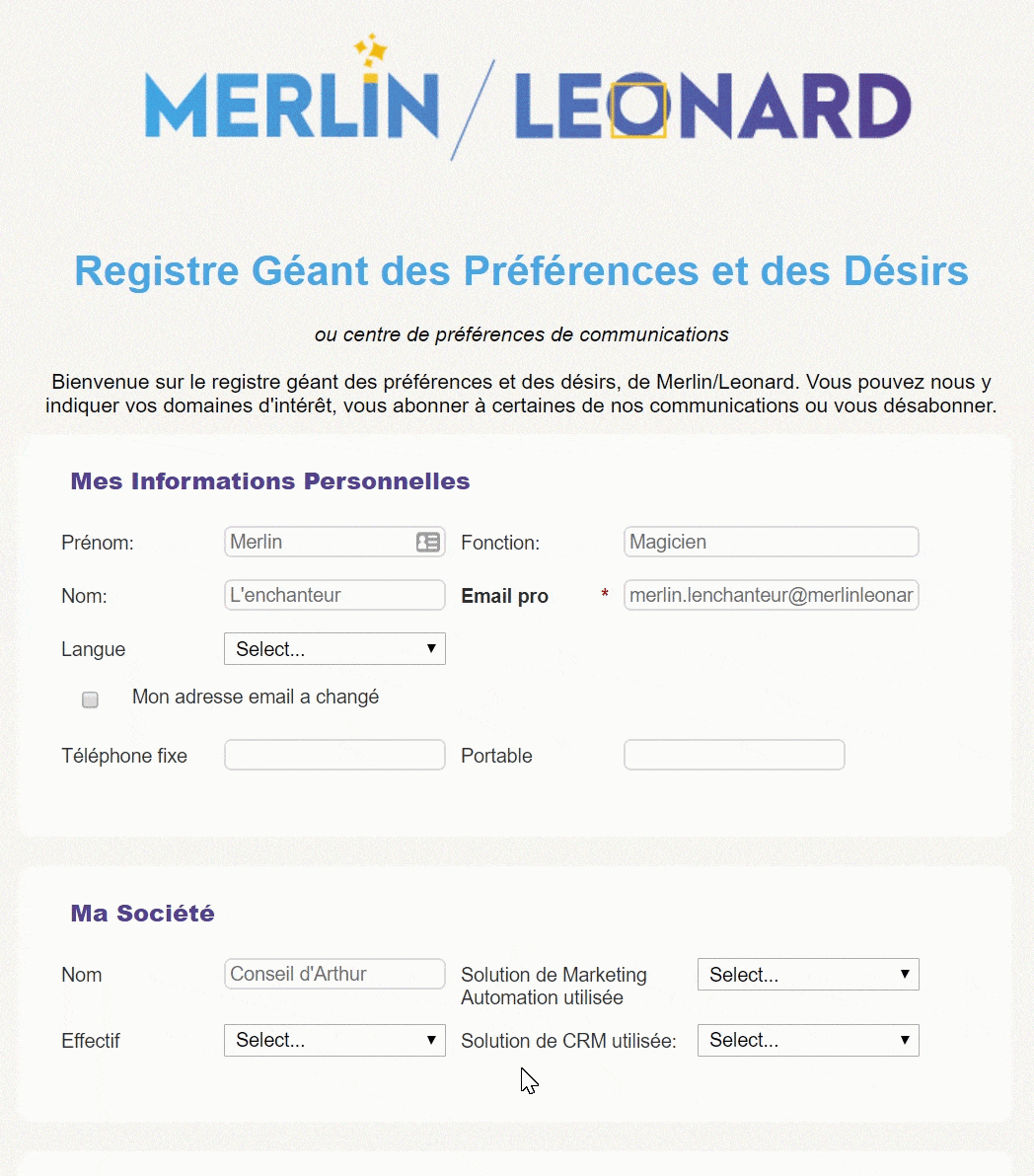 MERLIN / LEONARD

Registre Géant des Préférences et des Désirs

ou centre de préférences de communications

Bienvenue sur le registre géant des préférences et des désirs, de Merlin/Leonard. Vous pouvez nous y indiquer vos domaines d'intérêt, vous abonner à certaines de nos communications ou vous désabonner.

Mes Informations Personnelles

Prénom: Merlin

Fonction: Magicien

Nom: L'enchanteur

Email pro * merlin.lenchanteur@merlinleonar

Langue Select...

Mon adresse email a changé

Téléphone fixe

Portable

Ma Société

Nom Conseil d'Arthur

Solution de Marketing Automation utilisée Select...

Effectif Select...

Solution de CRM utilisée: Select...